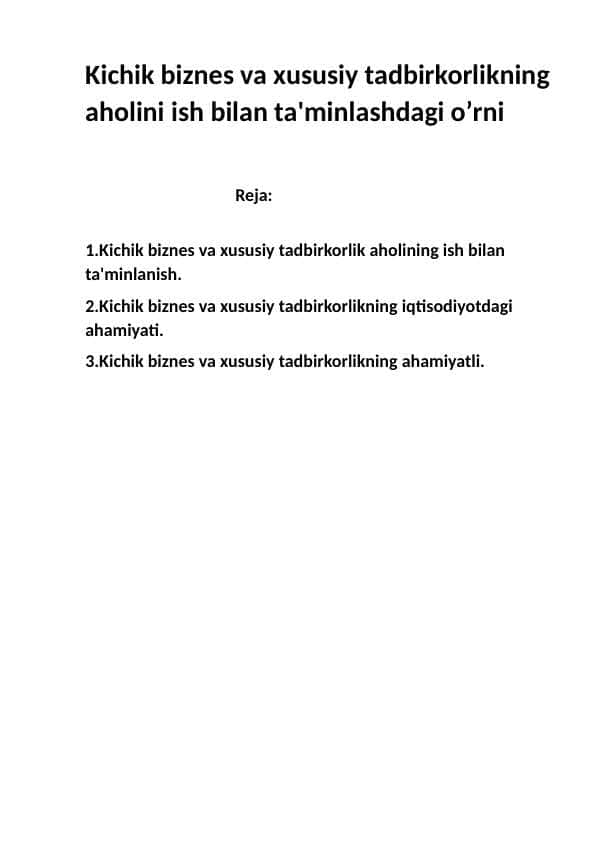 Kichik biznes va xususiy tadbirkorlikning aholini ish bilan ta'minlashdagi o’rni

Reja:

1.Kichik biznes va xususiy tadbirkorlik aholining ish bilan ta'minlanish.

2.Kichik biznes va xususiy tadbirkorlikning iqtisodiyotdagi ahamiyati.

3.Kichik biznes va xususiy tadbirkorlikning ahamiyatli.